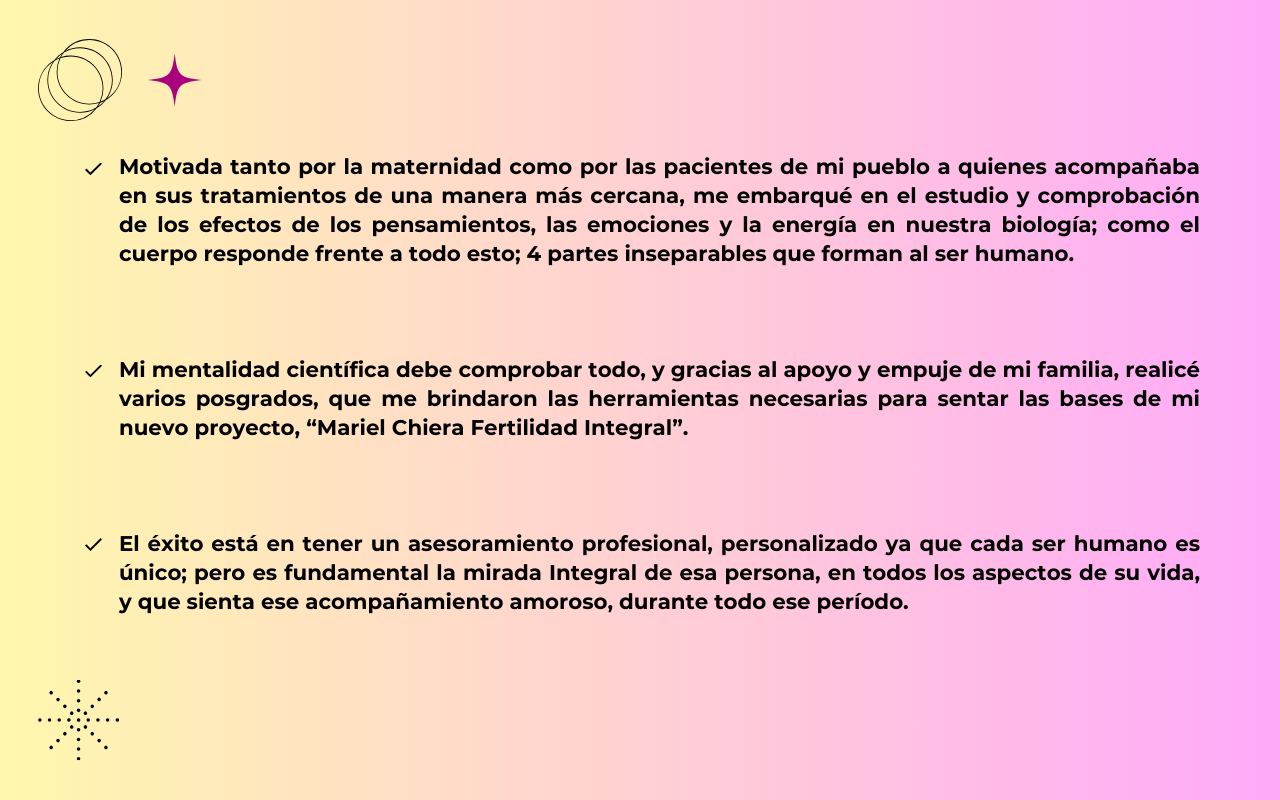 ✓ Motivada tanto por la maternidad como por las pacientes de mi pueblo a quienes acompañaba en sus tratamientos de una manera más cercana, me embarqué en el estudio y comprobación de los efectos de los pensamientos, las emociones y la energía en nuestra biología; como el cuerpo responde frente a todo esto; 4 partes inseparables que forman al ser humano.

✓ Mi mentalidad científica debe comprobar todo, y gracias al apoyo y empuje de mi familia, realicé varios posgrados, que me brindaron las herramientas necesarias para sentar las bases de mi nuevo proyecto, “Mariel Chiera Fertilidad Integral”.

✓ El éxito está en tener un asesoramiento profesional, personalizado ya que cada ser humano es único; pero es fundamental la mirada Integral de esa persona, en todos los aspectos de su vida, y que sienta ese acompañamiento amoroso, durante todo ese período.